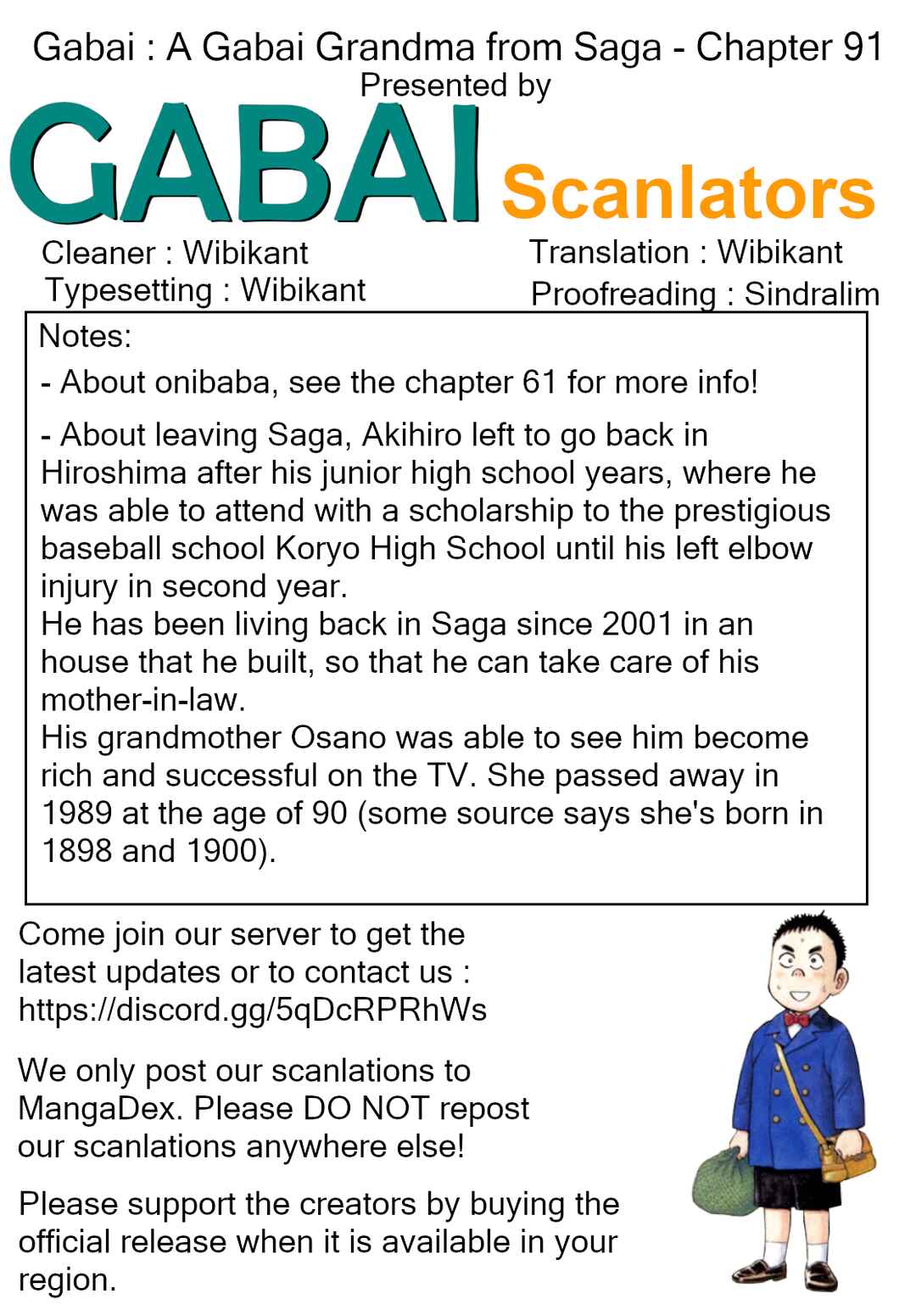 Gabai : A Gabai Grandma from Saga - Chapter 91
Presented by
GABAI Scanlators

Cleaner : Wibikant
Typesetting : Wibikant

Translation : Wibikant
Proofreading : Sindralim

Notes:

- About onibaba, see the chapter 61 for more info!

- About leaving Saga, Akihiro left to go back in Hiroshima after his junior high school years, where he was able to attend with a scholarship to the prestigious baseball school Koryo High School until his left elbow injury in second year.
He has been living back in Saga since 2001 in an house that he built, so that he can take care of his mother-in-law.
His grandmother Osano was able to see him become rich and successful on the TV. She passed away in 1989 at the age of 90 (some source says she's born in 1898 and 1900).

Come join our server to get the latest updates or to contact us : https://discord.gg/5qDcRPRhWs

We only post our scanlations to MangaDex. Please DO NOT repost our scanlations anywhere else!

Please support the creators by buying the official release when it is available in your region.